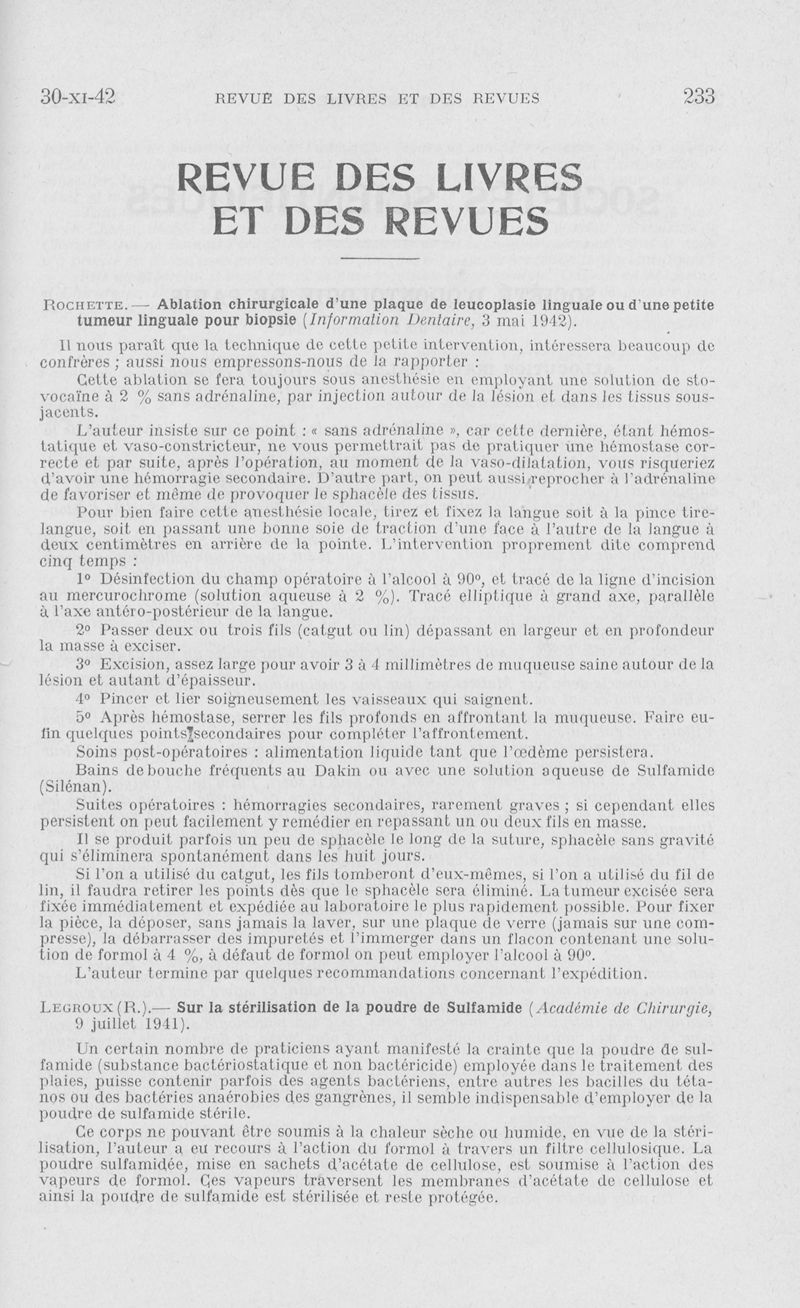 30-XI-42 REVUE DES LIVRES ET DES REVUES 233

REVUE DES LIVRES ET DES REVUES

ROCHETTE. — Ablation chirurgicale d'une plaque de leucoplasie linguale ou d'une petite tumeur linguale pour biopsie (Information Dentaire, 3 mai 1942).

Il nous paraît que la technique de cette petite intervention, intéressera beaucoup de confrères ; aussi nous empressons-nous de la rapporter :

Cette ablation se fera toujours sous anesthésie en employant une solution de stovocaïne à 2 % sans adrénaline, par injection autour de la lésion et dans les tissus sous-jacents.

L'auteur insiste sur ce point : « sans adrénaline », car cette dernière, étant hémostatique et vaso-constricteur, ne vous permettrait pas de pratiquer une hémostase correcte et par suite, après l'opération, au moment de la vaso-dilatation, vous risqueriez d'avoir une hémorragie secondaire. D'autre part, on peut aussi reprocher à l'adrénaline de favoriser et même de provoquer le sphacèle des tissus.

Pour bien faire cette anesthésie locale, tirez et fixez la langue soit à la pince tire-langue, soit en passant une bonne soie de traction d'une face à l'autre de la langue à deux centimètres en arrière de la pointe. L'intervention proprement dite comprend cinq temps :

1° Désinfection du champ opératoire à l'alcool à 90°, et tracé de la ligne d'incision au mercurochrome (solution aqueuse à 2 %). Tracé elliptique à grand axe, parallèle à l'axe antéro-postérieur de la langue.

2° Passer deux ou trois fils (catgut ou lin) dépassant en largeur et en profondeur la masse à exciser.

3° Excision, assez large pour avoir 3 à 4 millimètres de muqueuse saine autour de la lésion et autant d'épaisseur.

4° Pincer et lier soigneusement les vaisseaux qui saignent.

5° Après hémostase, serrer les fils profonds en affrontant la muqueuse. Faire enfin quelques points secondaires pour compléter l'affrontement.

Soins post-opératoires : alimentation liquide tant que l'œdème persistera.

Bains de bouche fréquents au Dakin ou avec une solution aqueuse de Sulfamide (Silénan).

Suites opératoires : hémorragies secondaires, rarement graves ; si cependant elles persistent on peut facilement y remédier en repassant un ou deux fils en masse.

Il se produit parfois un peu de sphacèle le long de la suture, sphacèle sans gravité qui s'éliminera spontanément dans les huit jours.

Si l'on a utilisé du catgut, les fils tomberont d'eux-mêmes, si l'on a utilisé du fil de lin, il faudra retirer les points dès que le sphacèle sera éliminé. La tumeur excisée sera fixée immédiatement et expédiée au laboratoire le plus rapidement possible. Pour fixer la pièce, la déposer, sans jamais la laver, sur une plaque de verre (jamais sur une compresse), la débarrasser des impuretés et l'immerger dans un flacon contenant une solution de formol à 4 %, à défaut de formol on peut employer l'alcool à 90°.

L'auteur termine par quelques recommandations concernant l'expédition.

LEGROUX (R.).— Sur la stérilisation de la poudre de Sulfamide (Académie de Chirurgie, 9 juillet 1941).

Un certain nombre de praticiens ayant manifesté la crainte que la poudre de sulfamide (substance bactériostatique et non bactéricide) employée dans le traitement des plaies, puisse contenir parfois des agents bactériens, entre autres les bacilles du tétanos ou des bactéries anaérobies des gangrènes, il semble indispensable d'employer de la poudre de sulfamide stérile.

Ce corps ne pouvant être soumis à la chaleur sèche ou humide, en vue de la stérilisation, l'auteur a eu recours à l'action du formol à travers un filtre cellulosique. La poudre sulfamidée, mise en sachets d'acétate de cellulose, est soumise à l'action des vapeurs de formol. Ces vapeurs traversent les membranes d'acétate de cellulose et ainsi la poudre de sulfamide est stérilisée et reste protégée.